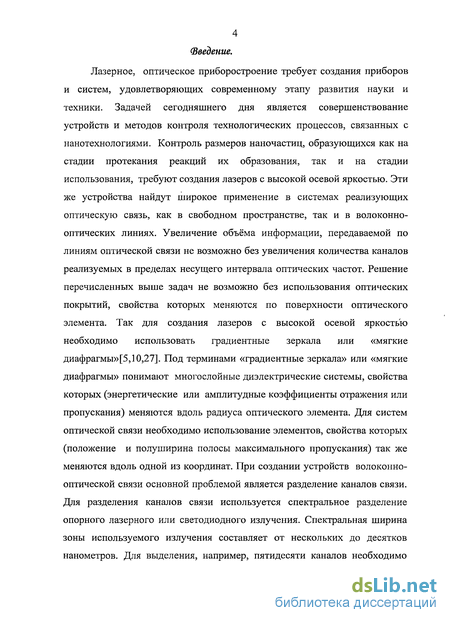 4

Введение.

Лазерное, оптическое приборостроение требует создания приборов и систем, удовлетворяющих современному этапу развития науки и техники. Задачей сегодняшнего дня является совершенствование устройств и методов контроля технологических процессов, связанных с нанотехнологиями. Контроль размеров наночастиц, образующихся как на стадии протекания реакций их образования, так и на стадии использования, требуют создания лазеров с высокой осевой яркостью. Эти же устройства найдут широкое применение в системах реализующих оптическую связь, как в свободном пространстве, так и в волоконно-оптических линиях. Увеличение объёма информации, передаваемой по линиям оптической связи не возможно без увеличения количества каналов реализуемых в пределах несущего интервала оптических частот. Решение перечисленных выше задач не возможно без использования оптических покрытий, свойства которых меняются по поверхности оптического элемента. Так для создания лазеров с высокой осевой яркостью необходимо использовать градиентные зеркала или «мягкие диафрагмы»[5,10,27]. Под терминами «градиентные зеркала» или «мягкие диафрагмы» понимают многослойные диэлектрические системы, свойства которых (энергетические или амплитудные коэффициенты отражения или пропускания) меняются вдоль радиуса оптического элемента. Для систем оптической связи необходимо использование элементов, свойства которых (положение и полуширина полосы максимального пропускания) так же меняются вдоль одной из координат. При создании устройств волоконно-оптической связи основной проблемой является разделение каналов связи. Для разделения каналов связи используется спектральное разделение опорного лазерного или светодиодного излучения. Спектральная ширина зоны используемого излучения составляет от нескольких до десятков нанометров. Для выделения, например, пятидесяти каналов необходимо

dsLib.net
библиотека диссертаций